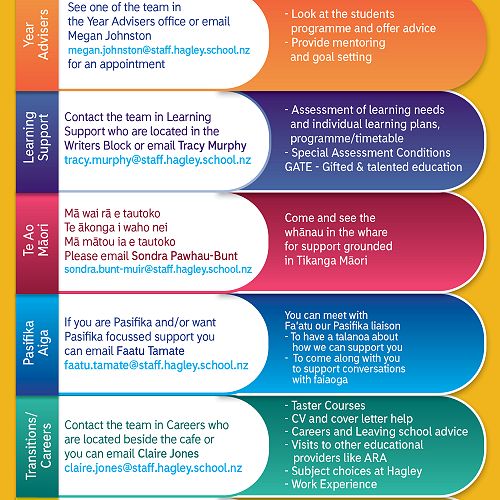 Year Advisers

See one of the team in the Year Advisers office or email Megan Johnston megan.johnston@staff.hagley.school.nz for an appointment

- Look at the students programme and offer advice
- Provide mentoring and goal setting

Learning Support

Contact the team in Learning Support who are located in the Writers Block or email Tracy Murphy tracy.murphy@staff.hagley.school.nz

- Assessment of learning needs and individual learning plans, programme/timetable
- Special Assessment Conditions
GATE - Gifted & talented education

Te Ao Māori

Mā wai rā e tautoko
Te ākonga i waho nei
Mā mātou ia e tautoko
Please email Sondra Pawhau-Bunt
sondra.bunt-muir@staff.hagley.school.nz

Come and see the whānau in the whare for support grounded in Tikanga Māori

Pasifika Aiga

If you are Pasifika and/or want Pasifika focussed support you can email Faatu Tamate faatu.tamate@staff.hagley.school.nz

You can meet with Fa'atu our Pasifika liaison
- To have a talanoa about how we can support you
- To come along with you to support conversations with faiaoga

Transitions/ Careers

Contact the team in Careers who are located beside the cafe or you can email Claire Jones claire.jones@staff.hagley.school.nz

- Taster Courses
- CV and cover letter help
- Careers and Leaving school advice
- Visits to other educational providers like ARA
- Subject choices at Hagley
- Work Experience